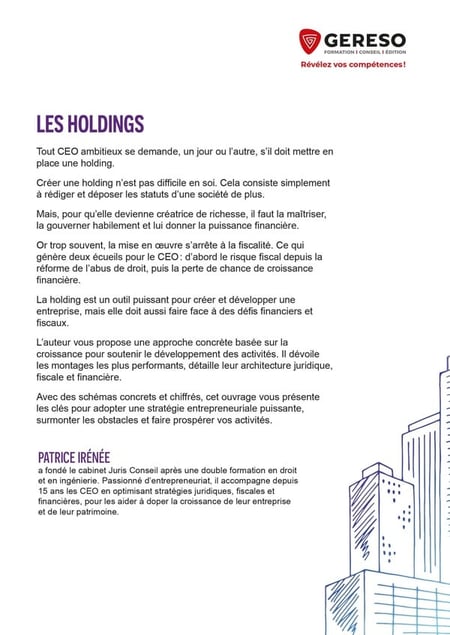 GERESO
FORMATION | CONSEIL | ÉDITION
Révélez vos compétences !

LES HOLDINGS

Tout CEO ambitieux se demande, un jour ou l'autre, s'il doit mettre en place une holding.

Créer une holding n'est pas difficile en soi. Cela consiste simplement à rédiger et déposer les statuts d'une société de plus.

Mais, pour qu'elle devienne créatrice de richesse, il faut la maîtriser, la gouverner habilement et lui donner la puissance financière.

Or trop souvent, la mise en œuvre s'arrête à la fiscalité. Ce qui génère deux écueils pour le CEO : d'abord le risque fiscal depuis la réforme de l'abus de droit, puis la perte de chance de croissance financière.

La holding est un outil puissant pour créer et développer une entreprise, mais elle doit aussi faire face à des défis financiers et fiscaux.

L'auteur vous propose une approche concrète basée sur la croissance pour soutenir le développement des activités. Il dévoile les montages les plus performants, détaille leur architecture juridique, fiscale et financière.

Avec des schémas concrets et chiffrés, cet ouvrage vous présente les clés pour adopter une stratégie entrepreneuriale puissante, surmonter les obstacles et faire prospérer vos activités.

PATRICE IRÉNÉE
a fondé le cabinet Juris Conseil après une double formation en droit et en ingénierie. Passionné d'entrepreneuriat, il accompagne depuis 15 ans les CEO en optimisant stratégies juridiques, fiscales et financières, pour les aider à doper la croissance de leur entreprise et de leur patrimoine.